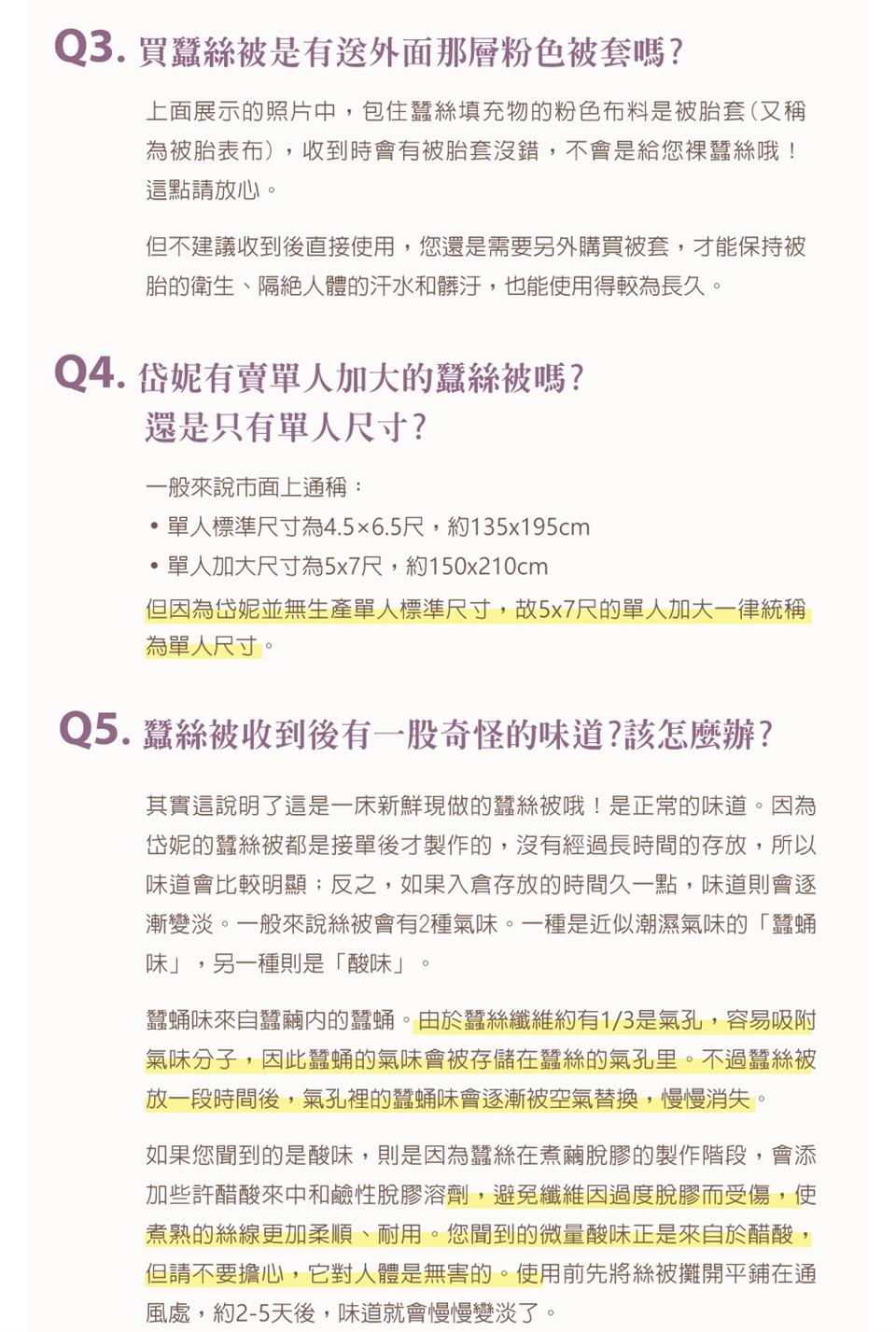 Q3. 買蠶絲被是有送外面那層粉色被套嗎?

上面展示的照片中，包住蠶絲填充物的粉色布料是被胎套(又稱為被胎表布)，收到時會有被胎套沒錯，不會是給您裸蠶絲哦！這點請放心。

但不建議收到後直接使用，您還是需要另外購買被套，才能保持被胎的衛生、隔絕人體的汗水和髒汙，也能使用得較為長久。

Q4. 岱妮有賣單人加大的蠶絲被嗎?
還是只有單人尺寸?

一般來說市面上通稱：
• 單人標準尺寸為4.5×6.5尺，約135x195cm
• 單人加大尺寸為5x7尺，約150x210cm
但因為岱妮並無生產單人標準尺寸，故5x7尺的單人加大一律統稱為單人尺寸。

Q5. 蠶絲被收到後有一股奇怪的味道?該怎麼辦?

其實這說明了這是一床新鮮現做的蠶絲被哦！是正常的味道。因為岱妮的蠶絲被都是接單後才製作的，沒有經過長時間的存放，所以味道會比較明顯；反之，如果入倉存放的時間久一點，味道則會逐漸變淡。一般來說絲被會有2種氣味。一種是近似潮濕氣味的「蠶蛹味」，另一種則是「酸味」。

蠶蛹味來自蠶繭內的蠶蛹。由於蠶絲纖維約有1/3是氣孔，容易吸附氣味分子，因此蠶蛹的氣味會被存儲在蠶絲的氣孔里。不過蠶絲被放一段時間後，氣孔裡的蠶蛹味會逐漸被空氣替換，慢慢消失。

如果您聞到的是酸味，則是因為蠶絲在煮繭脫膠的製作階段，會添加些許醋酸來中和鹼性脫膠溶劑，避免纖維因過度脫膠而受傷，使煮熟的絲線更加柔順、耐用。您聞到的微量酸味正是來自於醋酸，但請不要擔心，它對人體是無害的。使用前先將絲被攤開平鋪在通風處，約2-5天後，味道就會慢慢變淡了。